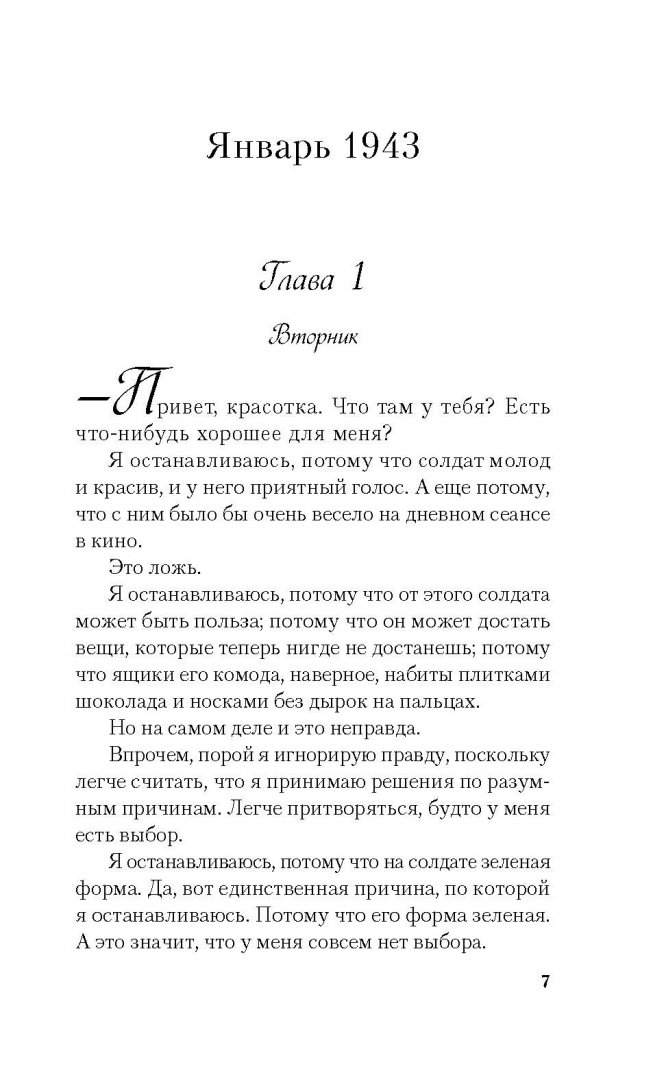 Январь 1943

Глава 1

Вторник

— Привет, красотка. Что там у тебя? Есть что-нибудь хорошее для меня?

Я останавливаюсь, потому что солдат молод и красив, и у него приятный голос. А еще потому, что с ним было бы очень весело на дневном сеансе в кино.

Это ложь.

Я останавливаюсь, потому что от этого солдата может быть польза; потому что он может достать вещи, которые теперь нигде не достанешь; потому что ящики его комода, наверное, набиты плитками шоколада и носками без дырок на пальцах.

Но на самом деле и это неправда.

Впрочем, порой я игнорирую правду, поскольку легче считать, что я принимаю решения по разумным причинам. Легче притворяться, будто у меня есть выбор.

Я останавливаюсь, потому что на солдате зеленая форма. Да, вот единственная причина, по которой я останавливаюсь. Потому что его форма зеленая. А это значит, что у меня совсем нет выбора.

7